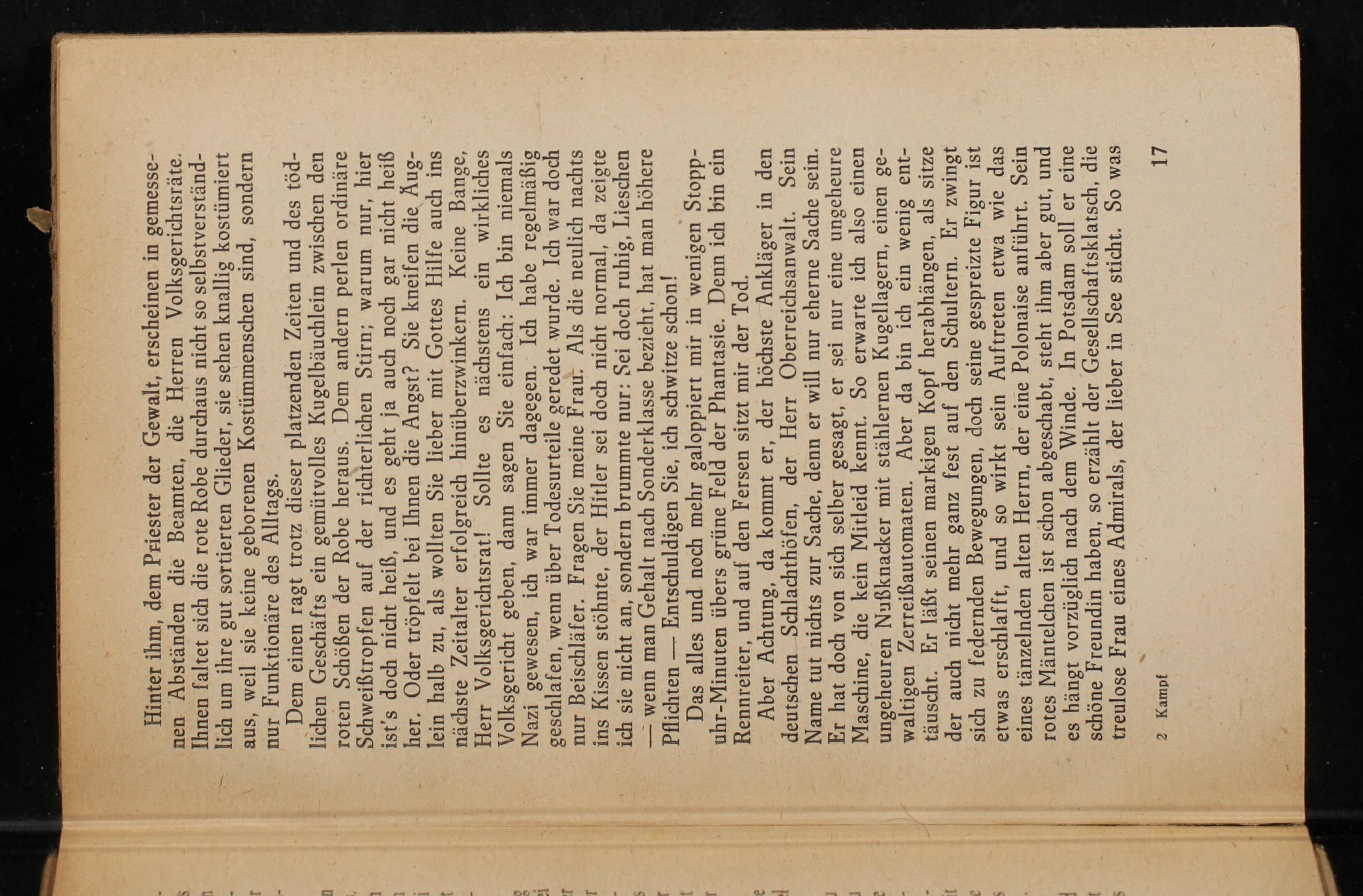 Hinter ihm, dem Priester der Gewalt, erscheinen in gemessenen Abständen die Beamten, die Herren Volksgerichtsräte. Ihnen faltet sich die rote Robe durchaus nicht so selbstverständlich um ihre gut sortierten Glieder, sie sehen knallig kostümiert aus, weil sie keine geborenen Kostümmenschen sind, sondern nur Funktionäre des Alltags.

Dem einen ragt trotz dieser platzenden Zeiten und des tödlichen Geschäfts ein gemütvolles Kugelbäuchlein zwischen den roten Schößen der Robe heraus. Dem andern perlen ordinäre Schweißtropfen auf der richterlichen Stirn; warum nur, hier ist's doch nicht heiß, und es geht ja auch noch gar nicht heiß her. Oder tröpfelt bei Ihnen die Angst? Sie kneifen die Äuglein halb zu, als wollten Sie lieber mit Gottes Hilfe auch ins nächste Zeitalter erfolgreich hinüberzwinkern. Keine Bange, Herr Volksgerichtsrat! Sollte es nächstens ein wirkliches Volksgericht geben, dann sagen Sie einfach: Ich bin niemals Nazi gewesen, ich war immer dagegen. Ich habe regelmäßig geschlafen, wenn über Todesurteile geredet wurde. Ich war doch nur Beischläfer. Fragen Sie meine Frau. Als die neulich nachts ins Kissen stöhnte, der Hitler sei doch nicht normal, da zeigte ich sie nicht an, sondern brummte nur: Sei doch ruhig, Lieschen — wenn man Gehalt nach Sonderklasse bezieht, hat man höhere Pflichten — Entschuldigen Sie, ich schwitze schon!

Das alles und noch mehr galoppiert mir in wenigen Stoppuhr-Minuten übers grüne Feld der Phantasie. Denn ich bin ein Rennreiter, und auf den Fersen sitzt mir der Tod.

Aber Achtung, da kommt er, der höchste Ankläger in den deutschen Schlachthöfen, der Herr Oberreichsanwalt. Sein Name tut nichts zur Sache, denn er will nur eherne Sache sein. Er hat doch von sich selber gesagt, er sei nur eine ungeheure Maschine, die kein Mitleid kennt. So erwarte ich also einen ungeheuren Nußknacker mit stählernen Kugellagern, einen gewaltigen Zerreißautomaten. Aber da bin ich ein wenig enttäuscht. Er läßt seinen markigen Kopf herabhängen, als sitze der auch nicht mehr ganz fest auf den Schultern. Er zwingt sich zu federnden Bewegungen, doch seine gespreizte Figur ist etwas erschlafft, und so wirkt sein Auftreten etwa wie das eines tänzelnden alten Herrn, der eine Polonaise anführt. Sein rotes Mäntelchen ist schon abgeschabt, steht ihm aber gut, und es hängt vorzüglich nach dem Winde. In Potsdam soll er eine schöne Freundin haben, so erzählt der Gesellschaftsklatsch, die treulose Frau eines Admirals, der lieber in See sticht. So was

2 Kampf

17